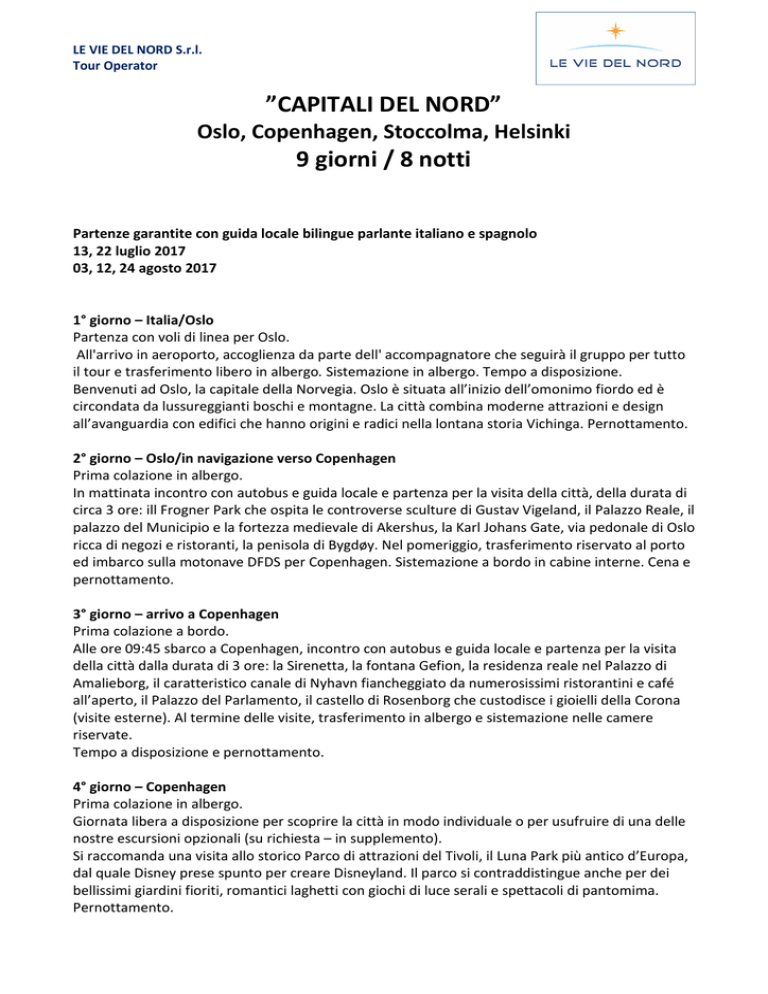 LE VIE DEL NORD S.r.l.
Tour Operator

LE VIE DEL NORD

”CAPITALI DEL NORD”
Oslo, Copenhagen, Stoccolma, Helsinki
9 giorni / 8 notti

Partenze garantite con guida locale bilingue parlante italiano e spagnolo
13, 22 luglio 2017
03, 12, 24 agosto 2017

1° giorno – Italia/Oslo
Partenza con voli di linea per Oslo.
All'arrivo in aeroporto, accoglienza da parte dell' accompagnatore che seguirà il gruppo per tutto il tour e trasferimento libero in albergo. Sistemazione in albergo. Tempo a disposizione. Benvenuti ad Oslo, la capitale della Norvegia. Oslo è situata all’inizio dell’omonimo fiordo ed è circondata da lussureggianti boschi e montagne. La città combina moderne attrazioni e design all’avanguardia con edifici che hanno origini e radici nella lontana storia Vichinga. Pernottamento.

2° giorno – Oslo/in navigazione verso Copenhagen
Prima colazione in albergo.
In mattinata incontro con autobus e guida locale e partenza per la visita della città, della durata di circa 3 ore: ill Frogner Park che ospita le controverse sculture di Gustav Vigeland, il Palazzo Reale, il palazzo del Municipio e la fortezza medievale di Akershus, la Karl Johans Gate, via pedonale di Oslo ricca di negozi e ristoranti, la penisola di Bygdøy. Nel pomeriggio, trasferimento riservato al porto ed imbarco sulla motonave DFDS per Copenhagen. Sistemazione a bordo in cabine interne. Cena e pernottamento.

3° giorno – arrivo a Copenhagen
Prima colazione a bordo.
Alle ore 09:45 sbarco a Copenhagen, incontro con autobus e guida locale e partenza per la visita della città dalla durata di 3 ore: la Sirenetta, la fontana Gefion, la residenza reale nel Palazzo di Amalieborg, il caratteristico canale di Nyhavn fiancheggiato da numerosissimi ristorantini e café all’aperto, il Palazzo del Parlamento, il castello di Rosenborg che custodisce i gioielli della Corona (visite esterne). Al termine delle visite, trasferimento in albergo e sistemazione nelle camere riservate.
Tempo a disposizione e pernottamento.

4° giorno – Copenhagen
Prima colazione in albergo.
Giornata libera a disposizione per scoprire la città in modo individuale o per usufruire di una delle nostre escursioni opzionali (su richiesta – in supplemento).
Si raccomanda una visita allo storico Parco di attrazioni del Tivoli, il Luna Park più antico d’Europa, dal quale Disney prese spunto per creare Disneyland. Il parco si contraddistingue anche per dei bellissimi giardini fioriti, romantici laghetti con giochi di luce serali e spettacoli di pantomima. Pernottamento.